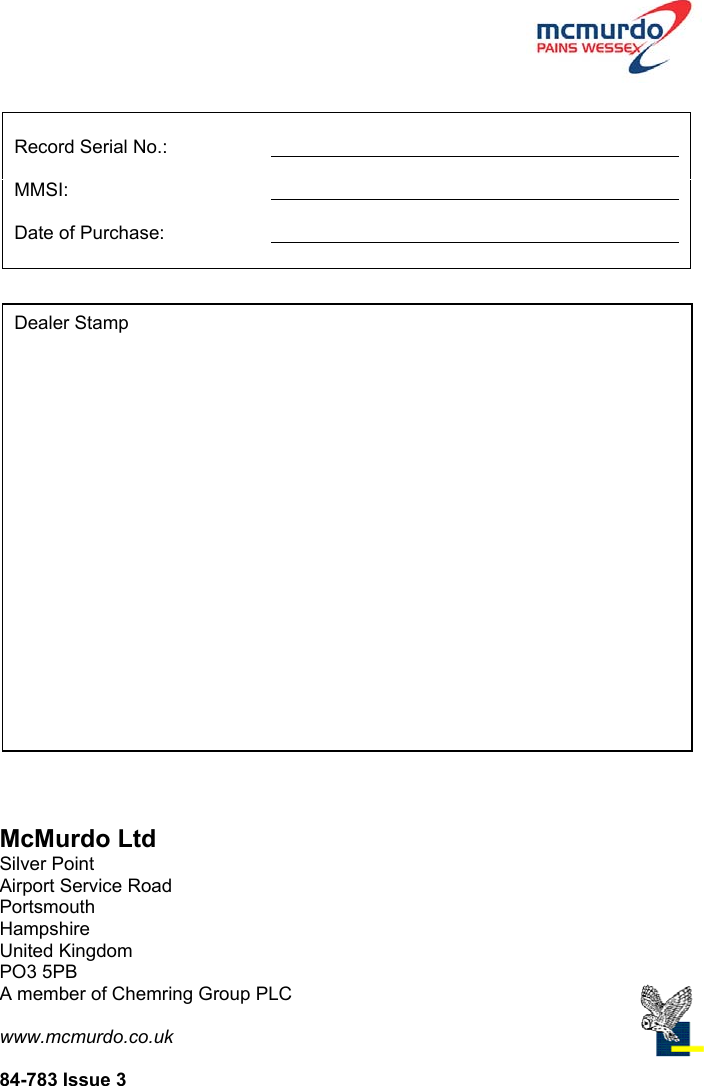 mcmurdo
PAINS WESSEX

Record Serial No.:

MMSI:

Date of Purchase:

Dealer Stamp

McMurdo Ltd
Silver Point
Airport Service Road
Portsmouth
Hampshire
United Kingdom
PO3 5PB
A member of Chemring Group PLC

www.mcmurdo.co.uk

84-783 Issue 3